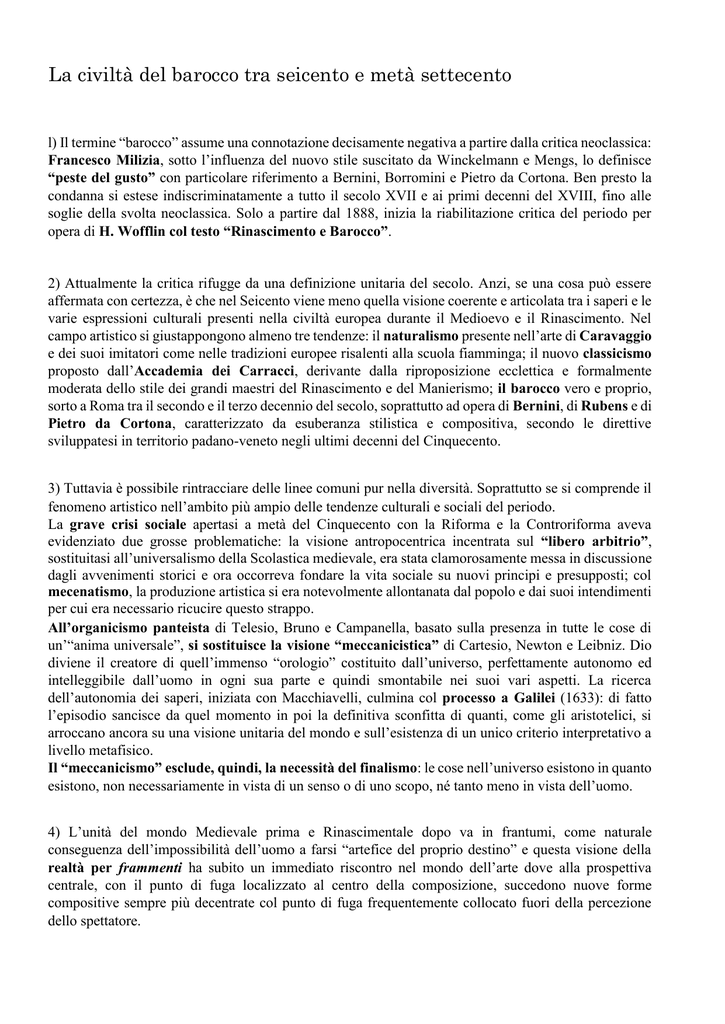 La civiltà del barocco tra seicento e metà settecento

l) Il termine “barocco” assume una connotazione decisamente negativa a partire dalla critica neoclassica: Francesco Milizia, sotto l’influenza del nuovo stile suscitato da Winckelmann e Mengs, lo definisce “peste del gusto” con particolare riferimento a Bernini, Borromini e Pietro da Cortona. Ben presto la condanna si estese indiscriminatamente a tutto il secolo XVII e ai primi decenni del XVIII, fino alle soglie della svolta neoclassica. Solo a partire dal 1888, inizia la riabilitazione critica del periodo per opera di H. Wofflin col testo “Rinascimento e Barocco”.

2) Attualmente la critica rifugge da una definizione unitaria del secolo. Anzi, se una cosa può essere affermata con certezza, è che nel Seicento viene meno quella visione coerente e articolata tra i saperi e le varie espressioni culturali presenti nella civiltà europea durante il Medioevo e il Rinascimento. Nel campo artistico si giustappongono almeno tre tendenze: il naturalismo presente nell’arte di Caravaggio e dei suoi imitatori come nelle tradizioni europee risalenti alla scuola fiamminga; il nuovo classicismo proposto dall’Accademia dei Carracci, derivante dalla riproposizione ecclettica e formalmente moderata dello stile dei grandi maestri del Rinascimento e del Manierismo; il barocco vero e proprio, sorto a Roma tra il secondo e il terzo decennio del secolo, soprattutto ad opera di Bernini, di Rubens e di Pietro da Cortona, caratterizzato da esuberanza stilistica e compositiva, secondo le direttive sviluppatesi in territorio padano-veneto negli ultimi decenni del Cinquecento.

3) Tuttavia è possibile rintracciare delle linee comuni pur nella diversità. Soprattutto se si comprende il fenomeno artistico nell’ambito più ampio delle tendenze culturali e sociali del periodo.
La grave crisi sociale apertasi a metà del Cinquecento con la Riforma e la Controriforma aveva evidenziato due grosse problematiche: la visione antropocentrica incentrata sul “libero arbitrio”, sostituitasi all’universalismo della Scolastica medievale, era stata clamorosamente messa in discussione dagli avvenimenti storici e ora occorreva fondare la vita sociale su nuovi principi e presupposti; col mecenatismo, la produzione artistica si era notevolmente allontanata dal popolo e dai suoi intendimenti per cui era necessario ricucire questo strappo.
All’organicismo panteista di Telesio, Bruno e Campanella, basato sulla presenza in tutte le cose di un’“anima universale”, si sostituisce la visione “meccanicistica” di Cartesio, Newton e Leibniz. Dio diviene il creatore di quell’immenso “orologio” costituito dall’universo, perfettamente autonomo ed intelleggibile dall’uomo in ogni sua parte e quindi smontabile nei suoi vari aspetti. La ricerca dell’autonomia dei saperi, iniziata con Macchiavelli, culmina col processo a Galilei (1633): di fatto l’episodio sancisce da quel momento in poi la definitiva sconfitta di quanti, come gli aristotelici, si arroccano ancora su una visione unitaria del mondo e sull’esistenza di un unico criterio interpretativo a livello metafisico.
Il “meccanicismo” esclude, quindi, la necessità del finalismo: le cose nell’universo esistono in quanto esistono, non necessariamente in vista di un senso o di uno scopo, né tanto meno in vista dell’uomo.

4) L’unità del mondo Medievale prima e Rinascimentale dopo va in frantumi, come naturale conseguenza dell’impossibilità dell’uomo a farsi “artefice del proprio destino” e questa visione della realtà per frammenti ha subito un immediato riscontro nel mondo dell’arte dove alla prospettiva centrale, con il punto di fuga localizzato al centro della composizione, succedono nuove forme compositive sempre più decentrate col punto di fuga frequentemente collocato fuori della percezione dello spettatore.